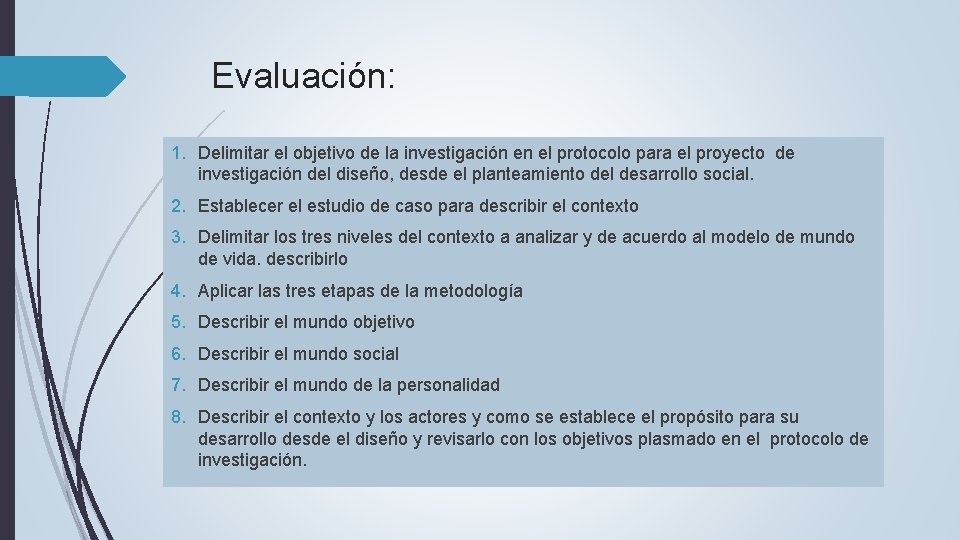 Evaluación:

1. Delimitar el objetivo de la investigación en el protocolo para el proyecto de investigación del diseño, desde el planteamiento del desarrollo social.
2. Establecer el estudio de caso para describir el contexto
3. Delimitar los tres niveles del contexto a analizar y de acuerdo al modelo de mundo de vida. describirlo
4. Aplicar las tres etapas de la metodología
5. Describir el mundo objetivo
6. Describir el mundo social
7. Describir el mundo de la personalidad
8. Describir el contexto y los actores y como se establece el propósito para su desarrollo desde el diseño y revisarlo con los objetivos plasmado en el protocolo de investigación.